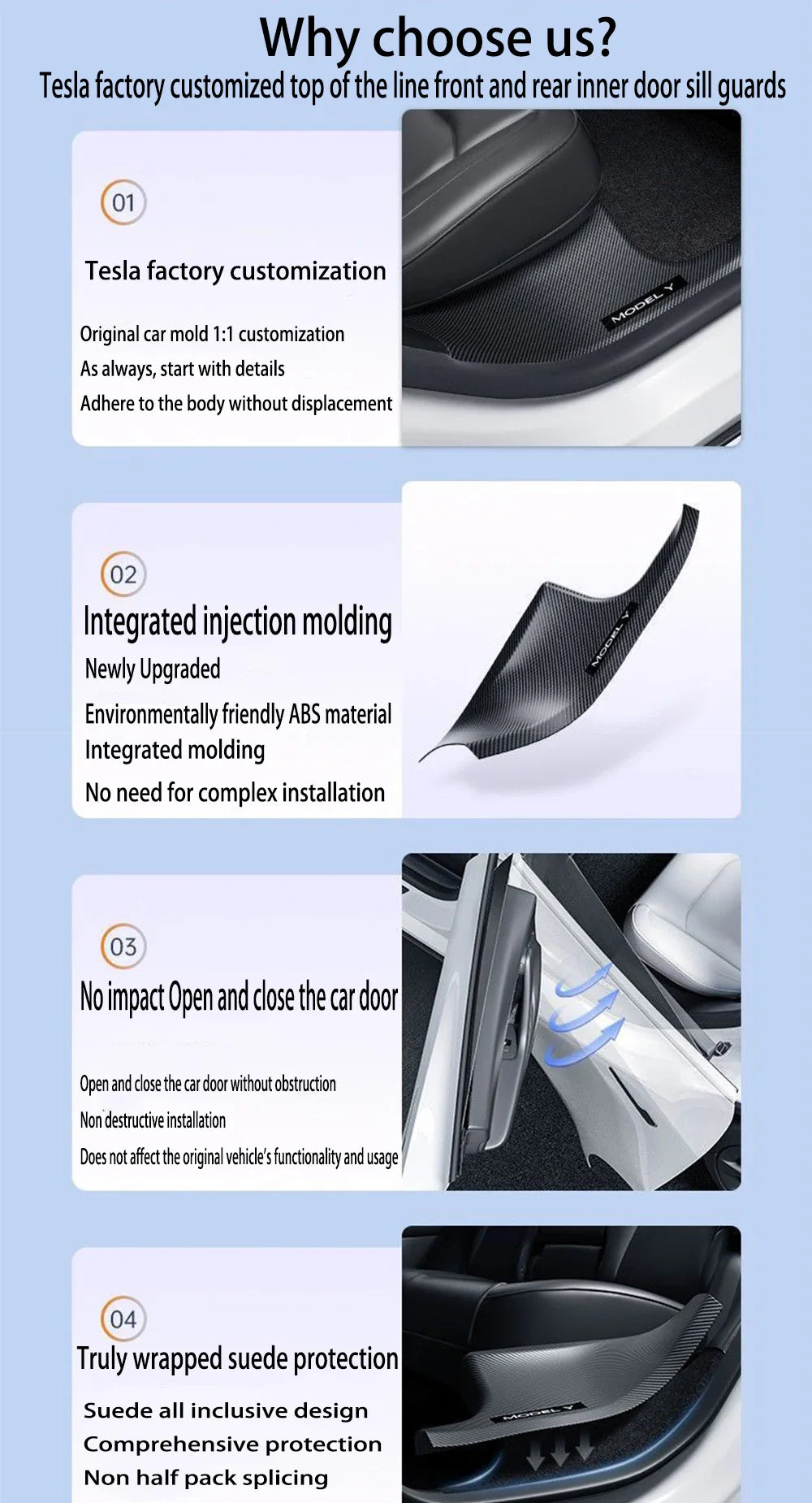 Why choose us?
Tesla factory customized top of the line front and rear inner door sill guards

01
Tesla factory customization
Original car mold 1:1 customization
As always, start with details
Adhere to the body without displacement

MODEL Y

02
Integrated injection molding
Newly Upgraded
Environmentally friendly ABS material
Integrated molding
No need for complex installation

MODEL Y

03
No impact Open and close the car door
Open and close the car door without obstruction
Non destructive installation
Does not affect the original vehicle's functionality and usage

04
Truly wrapped suede protection
Suede all inclusive design
Comprehensive protection
Non half pack splicing

MODEL Y